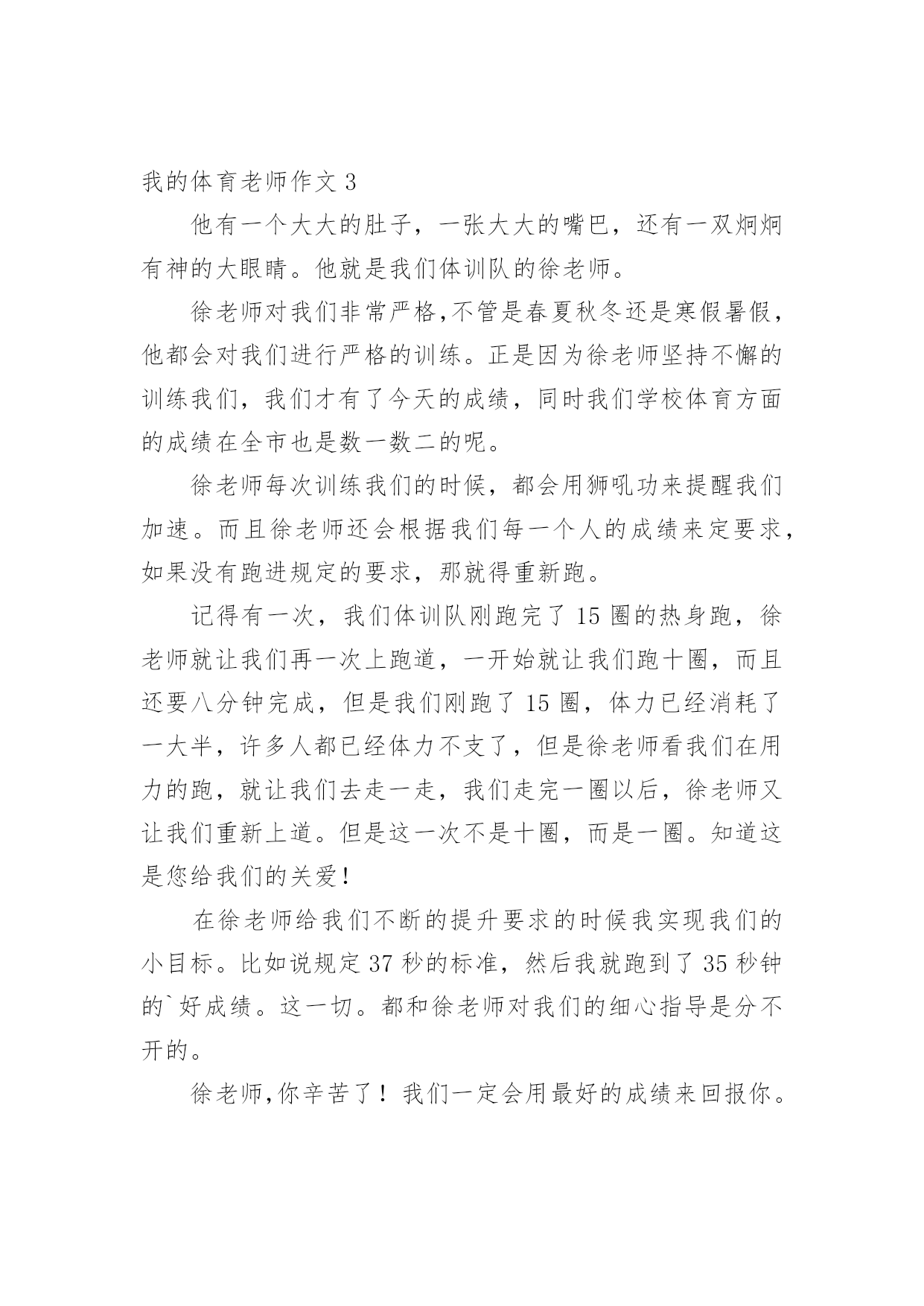 我的体育老师作文 3

他有一个大大的肚子，一张大大的嘴巴，还有一双炯炯有神的大眼睛。他就是我们体训队的徐老师。

徐老师对我们非常严格,不管是春夏秋冬还是寒假暑假，他都会对我们进行严格的训练。正是因为徐老师坚持不懈的训练我们，我们才有了今天的成绩，同时我们学校体育方面的成绩在全市也是数一数二的呢。

徐老师每次训练我们的时候，都会用狮吼功来提醒我们加速。而且徐老师还会根据我们每一个人的成绩来定要求，如果没有跑进规定的要求，那就得重新跑。

记得有一次，我们体训队刚跑完了 15 圈的热身跑，徐老师就让我们再一次上跑道，一开始就让我们跑十圈，而且还要八分钟完成，但是我们刚跑了 15 圈，体力已经消耗了一大半，许多人都已经体力不支了，但是徐老师看我们在用力的跑，就让我们去走一走，我们走完一圈以后，徐老师又让我们重新上道。但是这一次不是十圈，而是一圈。知道这是您给我们的关爱！

在徐老师给我们不断的提升要求的时候我实现我们的小目标。比如说规定 37 秒的标准，然后我就跑到了 35 秒钟的`好成绩。这一切。都和徐老师对我们的细心指导是分不开的。

徐老师,你辛苦了！我们一定会用最好的成绩来回报你。